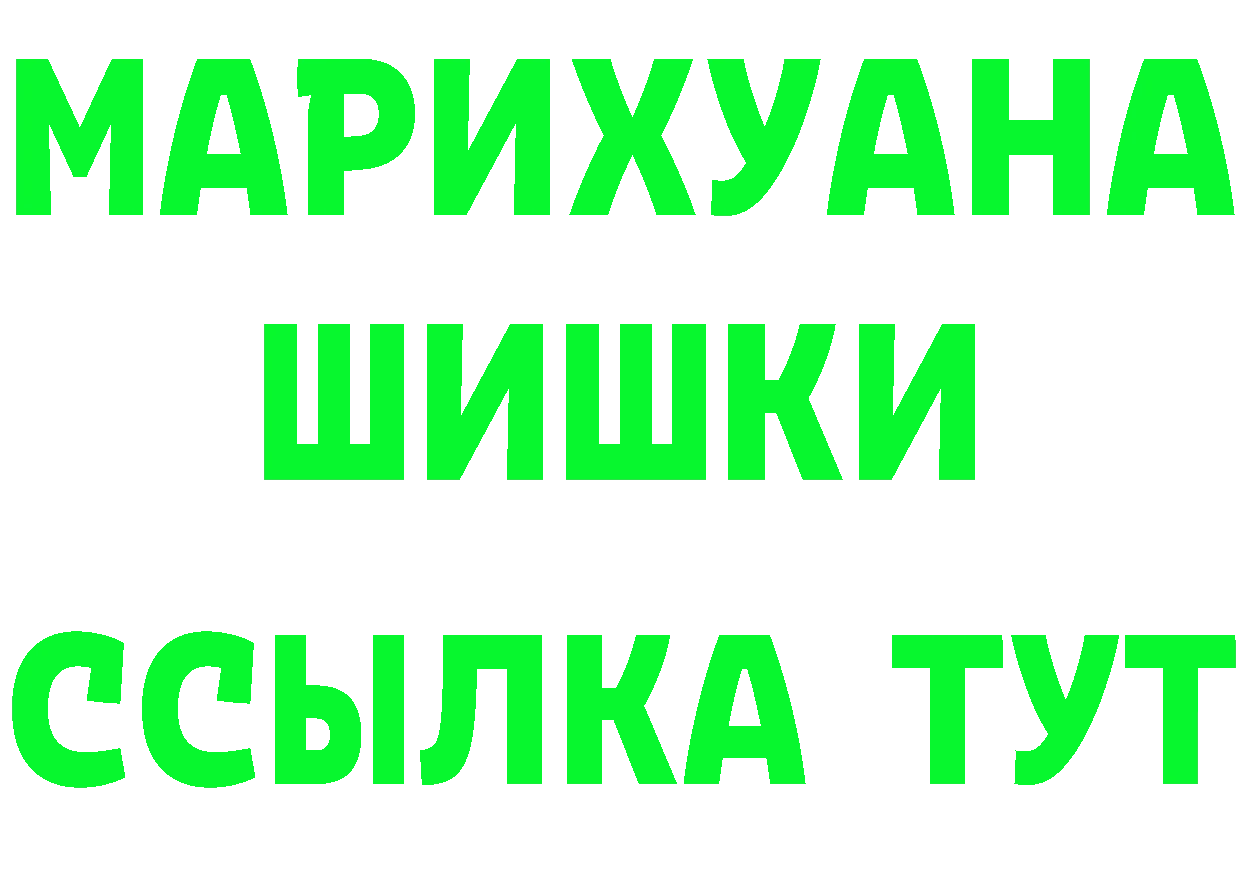 МАРИХУАНА
ШИШКИ
ССЫЛКА ТУТ